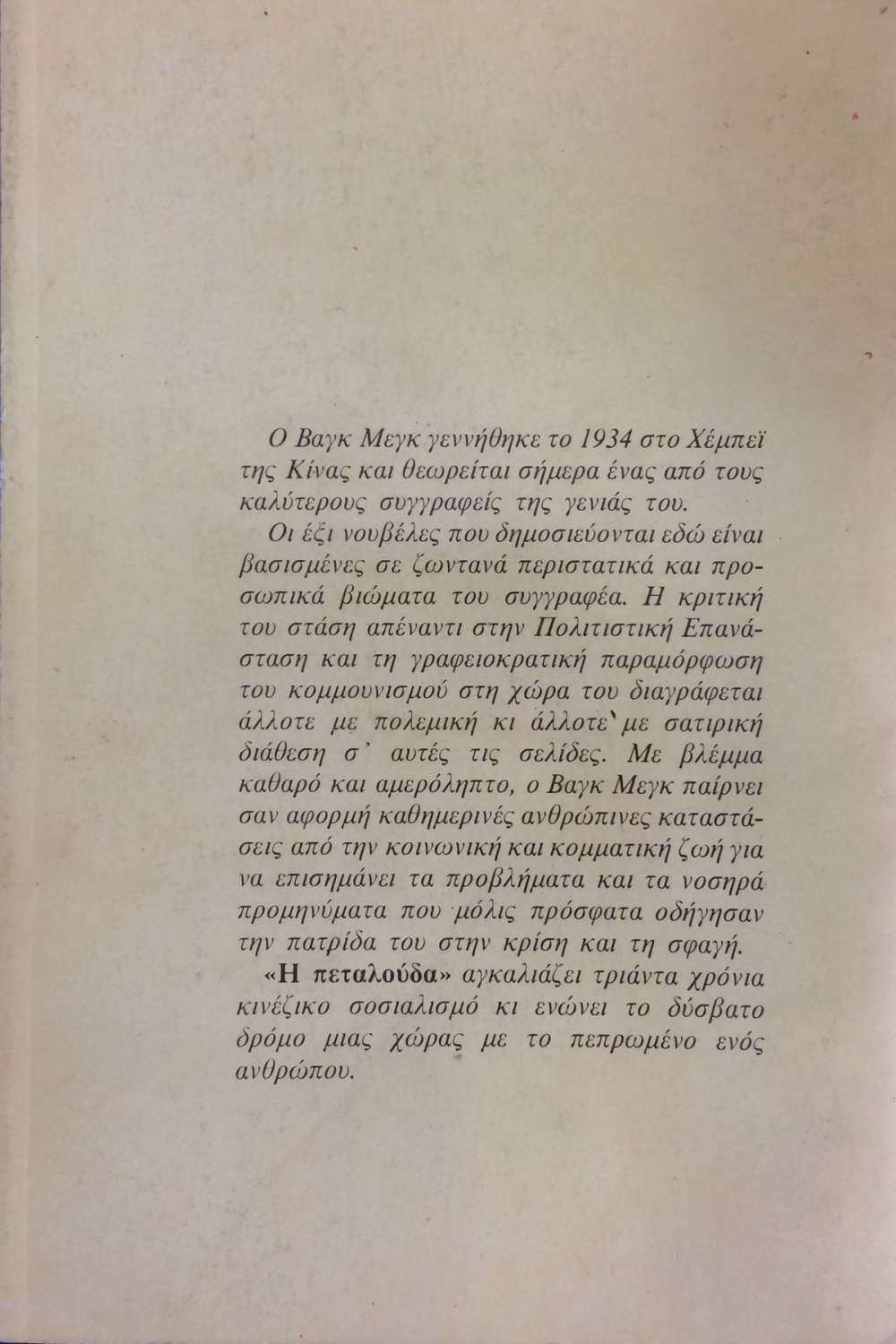 Ο Βαγκ Μεγκ γεννήθηκε το 1934 στο Χέμπεϊ της Κίνας και θεωρείται σήμερα ένας από τους καλύτερους συγγραφείς της γενιάς του.

Οι έξι νουβέλες που δημοσιεύονται εδώ είναι βασισμένες σε ζωντανά περιστατικά και προσωπικά βιώματα του συγγραφέα. Η κριτική του στάση απέναντι στην Πολιτιστική Επανάσταση και τη γραφειοκρατική παραμόρφωση του κομμουνισμού στη χώρα του διαγράφεται άλλοτε με πολεμική κι άλλοτε με σατιρική διάθεση σ' αυτές τις σελίδες. Με βλέμμα καθαρό και αμερόληπτο, ο Βαγκ Μεγκ παίρνει σαν αφορμή καθημερινές ανθρώπινες καταστάσεις από την κοινωνική και κομματική ζωή για να επισημάνει τα προβλήματα και τα νοσηρά προμηνύματα που μόλις πρόσφατα οδήγησαν την πατρίδα του στην κρίση και τη σφαγή.

«Η πεταλούδα» αγκαλιάζει τριάντα χρόνια κινέζικο σοσιαλισμό κι ενώνει το δύσβατο δρόμο μιας χώρας με το πεπρωμένο ενός ανθρώπου.